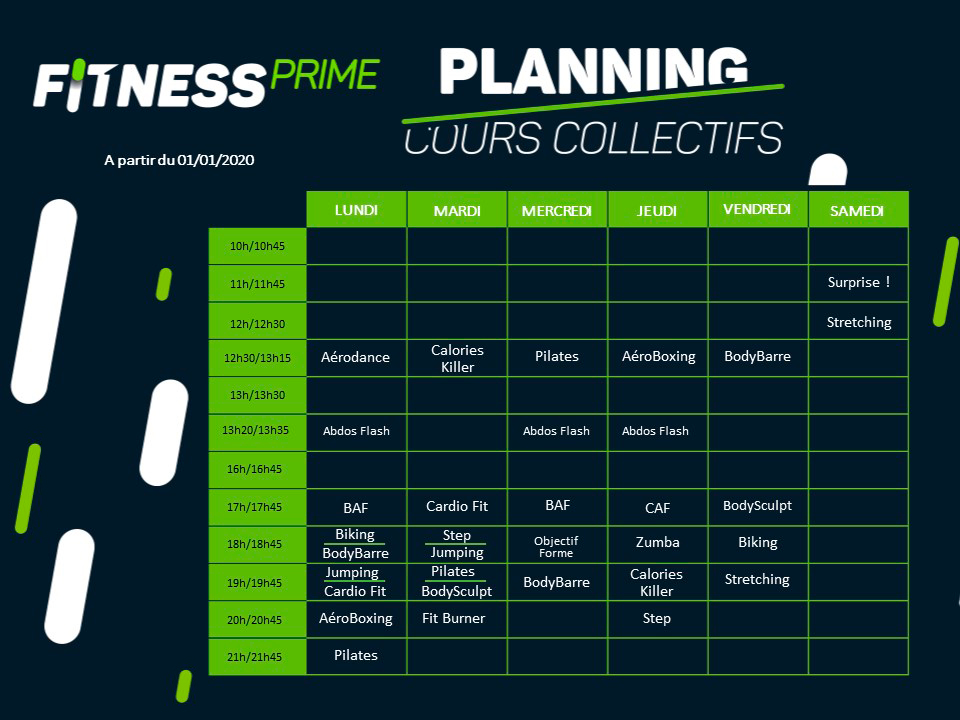 FITNESS PRIME

PLANNING
COURS COLLECTIFS

A partir du 01/01/2020

| | LUNDI | MARDI | MERCREDI | JEUDI | VENDREDI | SAMEDI |
|---|---|---|---|---|---|---|
| 10h/10h45 | | | | | | |
| 11h/11h45 | | | | | | Surprise ! |
| 12h/12h30 | | | | | | Stretching |
| 12h30/13h15 | Aérodance | Calories Killer | Pilates | AéroBoxing | BodyBarre | |
| 13h/13h30 | | | | | | |
| 13h20/13h35 | Abdos Flash | | Abdos Flash | Abdos Flash | | |
| 16h/16h45 | | | | | | |
| 17h/17h45 | BAF | Cardio Fit | BAF | CAF | BodySculpt | |
| 18h/18h45 | Biking BodyBarre | Step Jumping | Objectif Forme | Zumba | Biking | |
| 19h/19h45 | Jumping Cardio Fit | Pilates BodySculpt | BodyBarre | Calories Killer | Stretching | |
| 20h/20h45 | AéroBoxing | Fit Burner | | Step | | |
| 21h/21h45 | Pilates | | | | | |